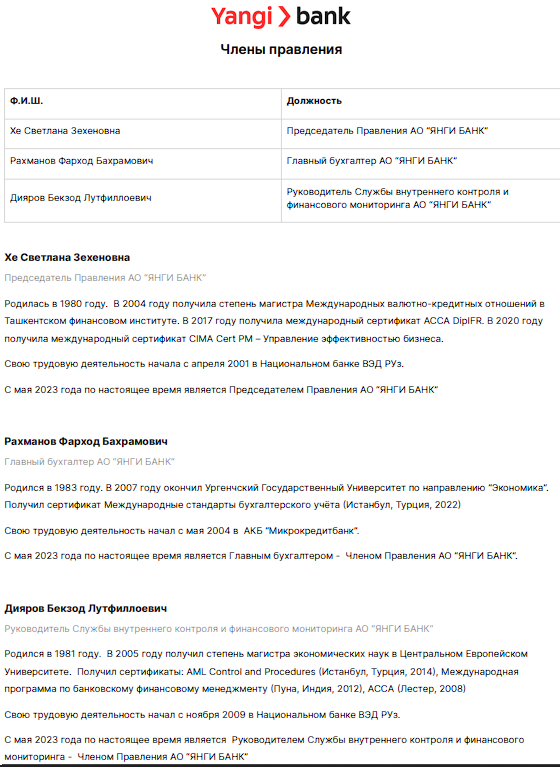 Yangi bank

Члены правления

| Ф.И.Ш. | Должность |
|---|---|
| Хе Светлана Зехеновна | Председатель Правления АО "ЯНГИ БАНК" |
| Рахманов Фарход Бахрамович | Главный бухгалтер АО "ЯНГИ БАНК" |
| Дияров Бекзод Лутфиллоевич | Руководитель Службы внутреннего контроля и финансового мониторинга АО "ЯНГИ БАНК" |

Хе Светлана Зехеновна

Председатель Правления АО "ЯНГИ БАНК"

Родилась в 1980 году. В 2004 году получила степень магистра Международных валютно-кредитных отношений в Ташкентском финансовом институте. В 2017 году получила международный сертификат ACCA DipIFR. В 2020 году получила международный сертификат CIMA Cert PM – Управление эффективностью бизнеса.

Свою трудовую деятельность начала с апреля 2001 в Национальном банке ВЭД РУз.

С мая 2023 года по настоящее время является Председателем Правления АО "ЯНГИ БАНК"

Рахманов Фарход Бахрамович

Главный бухгалтер АО "ЯНГИ БАНК"

Родился в 1983 году. В 2007 году окончил Ургенчский Государственный Университет по направлению "Экономика". Получил сертификат Международные стандарты бухгалтерского учёта (Истанбул, Турция, 2022)

Свою трудовую деятельность начал с мая 2004 в АКБ "Микрокредитбанк".

С мая 2023 года по настоящее время является Главным бухгалтером - Членом Правления АО "ЯНГИ БАНК".

Дияров Бекзод Лутфиллоевич

Руководитель Службы внутреннего контроля и финансового мониторинга АО "ЯНГИ БАНК"

Родился в 1981 году. В 2005 году получил степень магистра экономических наук в Центральном Европейском Университете. Получил сертификаты: AML Control and Procedures (Истанбул, Турция, 2014), Международная программа по банковскому финансовому менеджменту (Пуна, Индия, 2012), ACCA (Лестер, 2008)

Свою трудовую деятельность начал с ноября 2009 в Национальном банке ВЭД РУз.

С мая 2023 года по настоящее время является Руководителем Службы внутреннего контроля и финансового мониторинга - Членом Правления АО "ЯНГИ БАНК"